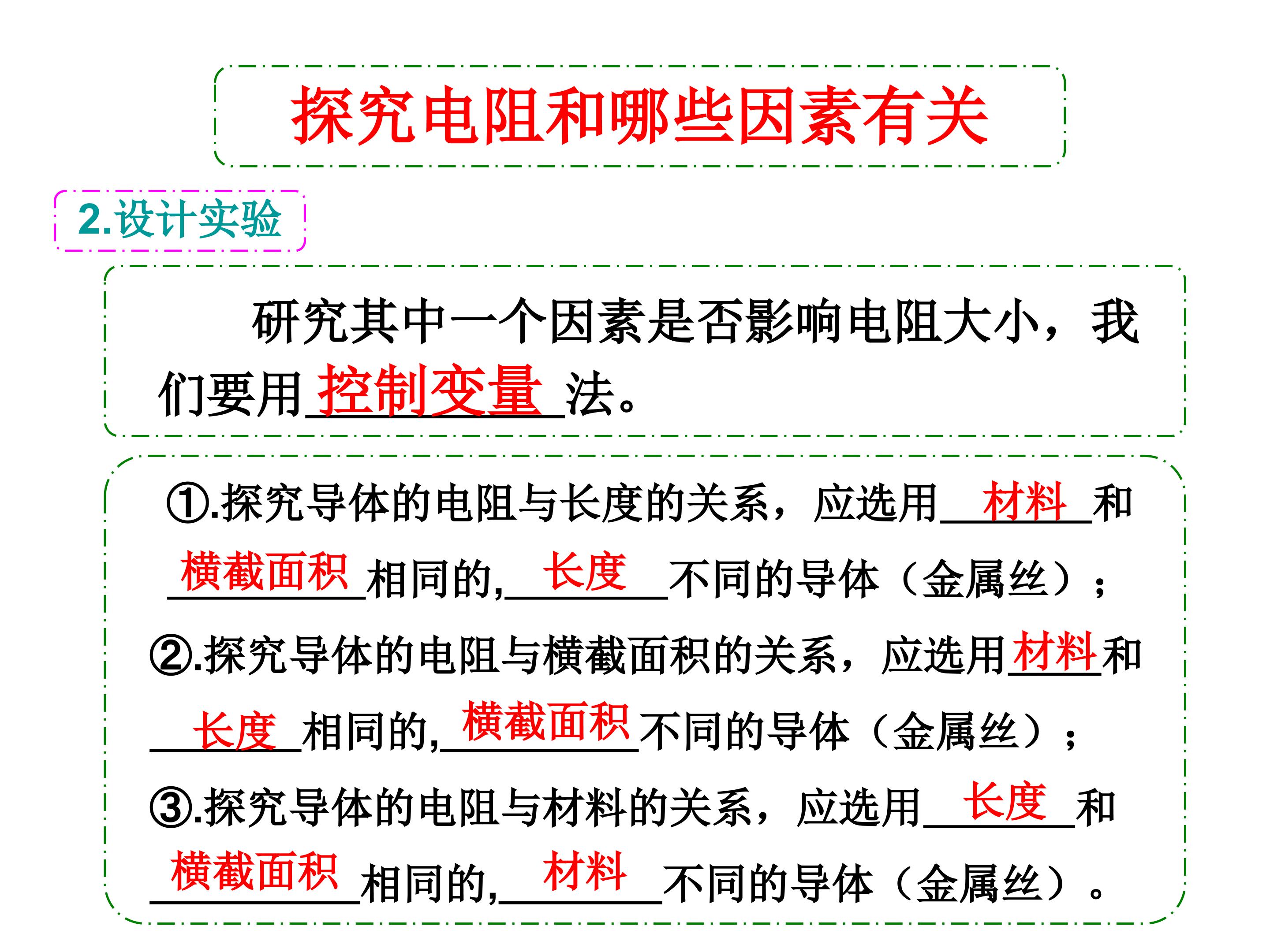 探究电阻和哪些因素有关

2.设计实验

研究其中一个因素是否影响电阻大小，我们要用控制变量法。

①.探究导体的电阻与长度的关系，应选用材料和横截面积相同的,长度不同的导体（金属丝）；

②.探究导体的电阻与横截面积的关系，应选用材料和长度相同的,横截面积不同的导体（金属丝）；

③.探究导体的电阻与材料的关系，应选用长度和横截面积相同的,材料不同的导体（金属丝）。